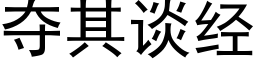 夺其谈经